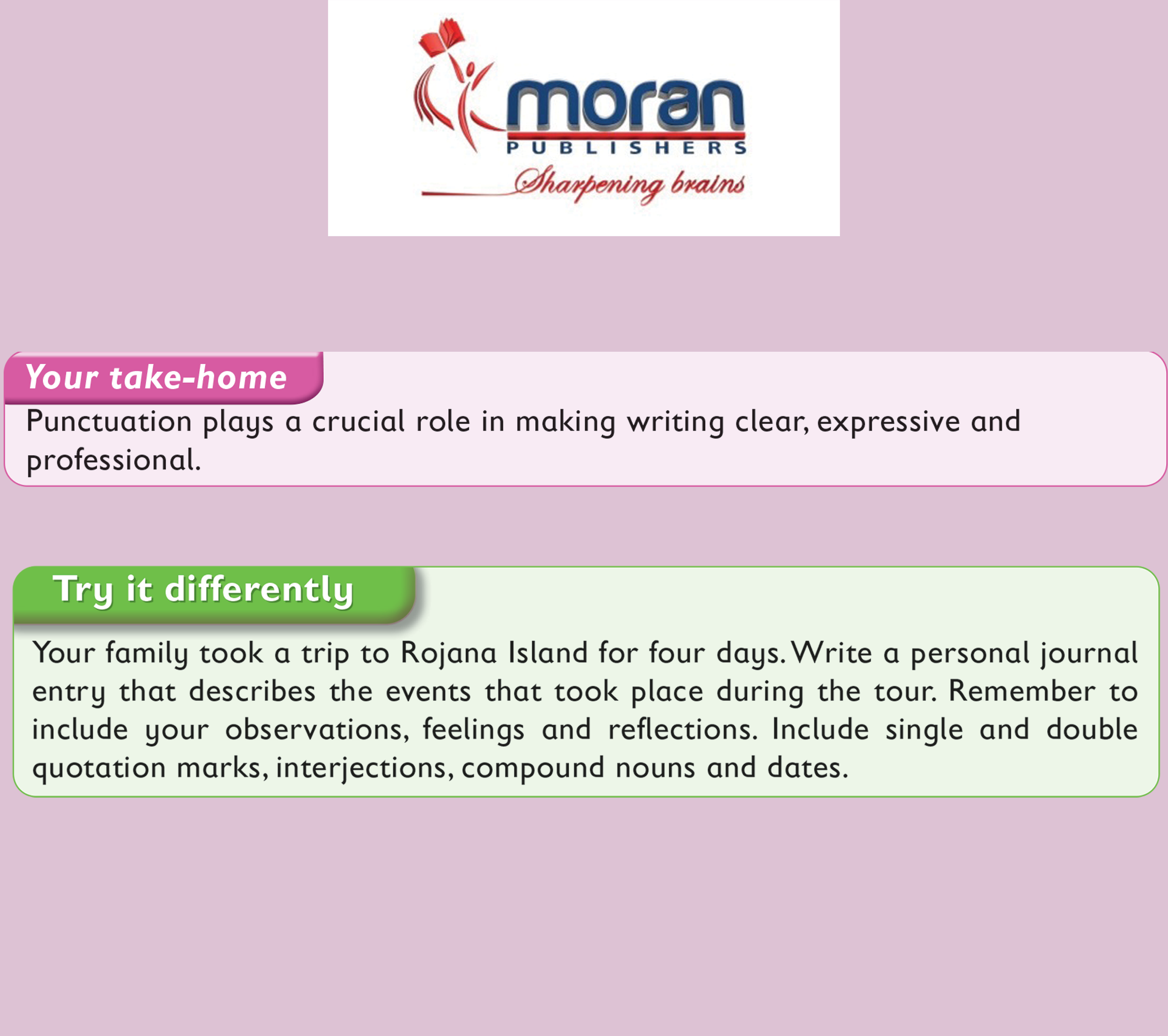 moran
PUBLISHERS
Sharpening brains

Your take-home
Punctuation plays a crucial role in making writing clear, expressive and professional.

Try it differently
Your family took a trip to Rojana Island for four days. Write a personal journal entry that describes the events that took place during the tour. Remember to include your observations, feelings and reflections. Include single and double quotation marks, interjections, compound nouns and dates.